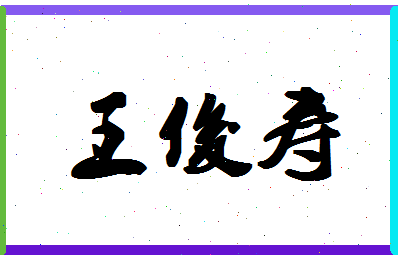 王俊寿